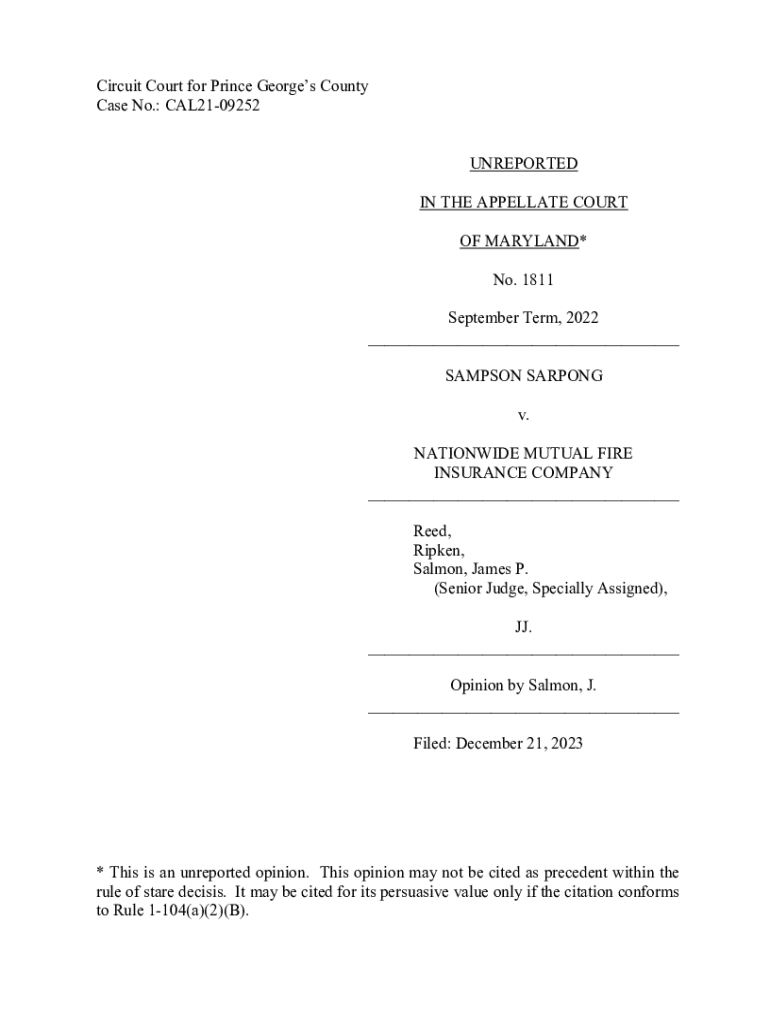 Circuit Court for Prince George's County
Case No.: CAL21-09252

UNREPORTED

IN THE APPELLATE COURT

OF MARYLAND*

No. 1811

September Term, 2022

SAMPSON SARPONG

v.

NATIONWIDE MUTUAL FIRE INSURANCE COMPANY

Reed,
Ripken,
Salmon, James P.
(Senior Judge, Specially Assigned),

JJ.

Opinion by Salmon, J.

Filed: December 21, 2023

* This is an unreported opinion. This opinion may not be cited as precedent within the rule of stare decisis. It may be cited for its persuasive value only if the citation conforms to Rule 1-104(a)(2)(B).